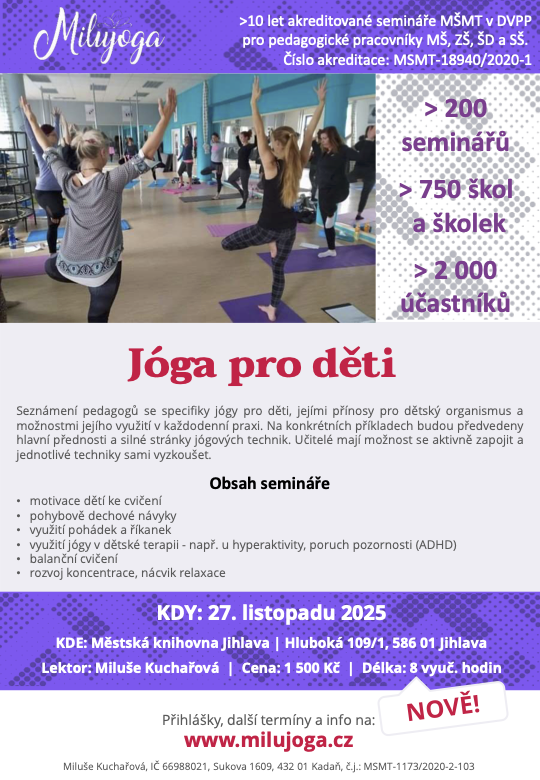 Milujoga

>10 let akreditované semináře MŠMT v DVPP pro pedagogické pracovníky MŠ, ZŠ, ŠD a SŠ. Číslo akreditace: MSMT-18940/2020-1

> 200 seminářů

> 750 škol a školek

> 2 000 účastníků

Jóga pro děti

Seznámení pedagogů se specifiky jógy pro děti, jejími přínosy pro dětský organismus a možnostmi jejího využití v každodenní praxi. Na konkrétních příkladech budou předvedeny hlavní přednosti a silné stránky jógových technik. Učitelé mají možnost se aktivně zapojit a jednotlivé techniky sami vyzkoušet.

Obsah semináře

• motivace dětí ke cvičení
• pohybově dechové návyky
• využití pohádek a říkanek
• využití jógy v dětské terapii - např. u hyperaktivity, poruch pozornosti (ADHD)
• balanční cvičení
• rozvoj koncentrace, nácvik relaxace

KDY: 27. listopadu 2025

KDE: Městská knihovna Jihlava | Hluboká 109/1, 586 01 Jihlava

Lektor: Miluše Kuchařová | Cena: 1 500 Kč | Délka: 8 vyuč. hodin

NOVĚ!

Přihlášky, další termíny a info na:
www.milujoga.cz

Miluše Kuchařová, IČ 66988021, Sukova 1609, 432 01 Kadaň, č.j.: MSMT-1173/2020-2-103